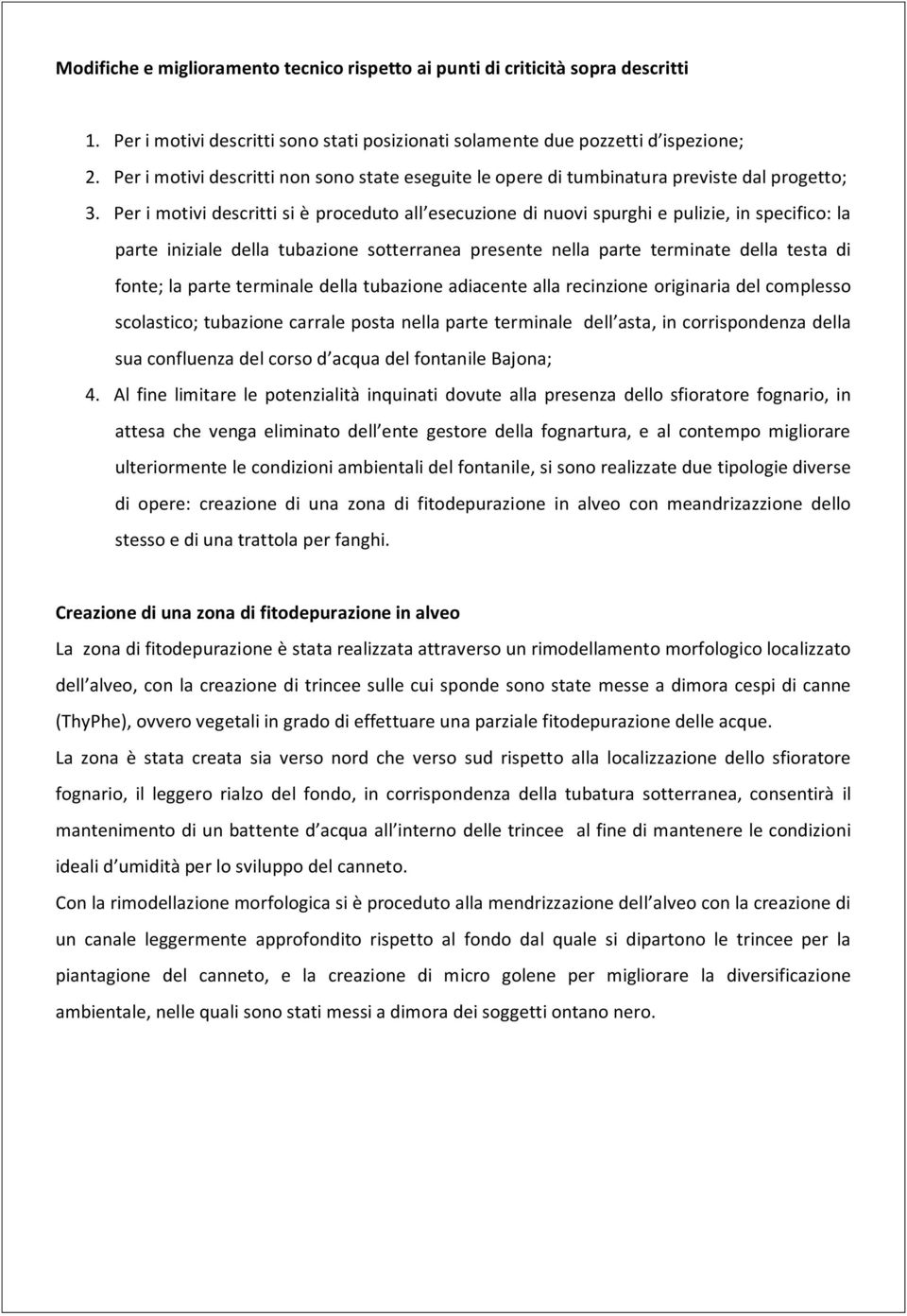 Modifiche e miglioramento tecnico rispetto ai punti di criticità sopra descritti

1. Per i motivi descritti sono stati posizionati solamente due pozzetti d'ispezione;
2. Per i motivi descritti non sono state eseguite le opere di tumbinatura previste dal progetto;
3. Per i motivi descritti si è proceduto all'esecuzione di nuovi spurghi e pulizie, in specifico: la parte iniziale della tubazione sotterranea presente nella parte terminate della testa di fonte; la parte terminale della tubazione adiacente alla recinzione originaria del complesso scolastico; tubazione carrale posta nella parte terminale dell'asta, in corrispondenza della sua confluenza del corso d'acqua del fontanile Bajona;
4. Al fine limitare le potenzialità inquinati dovute alla presenza dello sfioratore fognario, in attesa che venga eliminato dell'ente gestore della fognartura, e al contempo migliorare ulteriormente le condizioni ambientali del fontanile, si sono realizzate due tipologie diverse di opere: creazione di una zona di fitodepurazione in alveo con meandrizazzione dello stesso e di una trattola per fanghi.

Creazione di una zona di fitodepurazione in alveo

La zona di fitodepurazione è stata realizzata attraverso un rimodellamento morfologico localizzato dell'alveo, con la creazione di trincee sulle cui sponde sono state messe a dimora cespi di canne (ThyPhe), ovvero vegetali in grado di effettuare una parziale fitodepurazione delle acque.

La zona è stata creata sia verso nord che verso sud rispetto alla localizzazione dello sfioratore fognario, il leggero rialzo del fondo, in corrispondenza della tubatura sotterranea, consentirà il mantenimento di un battente d'acqua all'interno delle trincee al fine di mantenere le condizioni ideali d'umidità per lo sviluppo del canneto.

Con la rimodellazione morfologica si è proceduto alla mendrizzazione dell'alveo con la creazione di un canale leggermente approfondito rispetto al fondo dal quale si dipartono le trincee per la piantagione del canneto, e la creazione di micro golene per migliorare la diversificazione ambientale, nelle quali sono stati messi a dimora dei soggetti ontano nero.